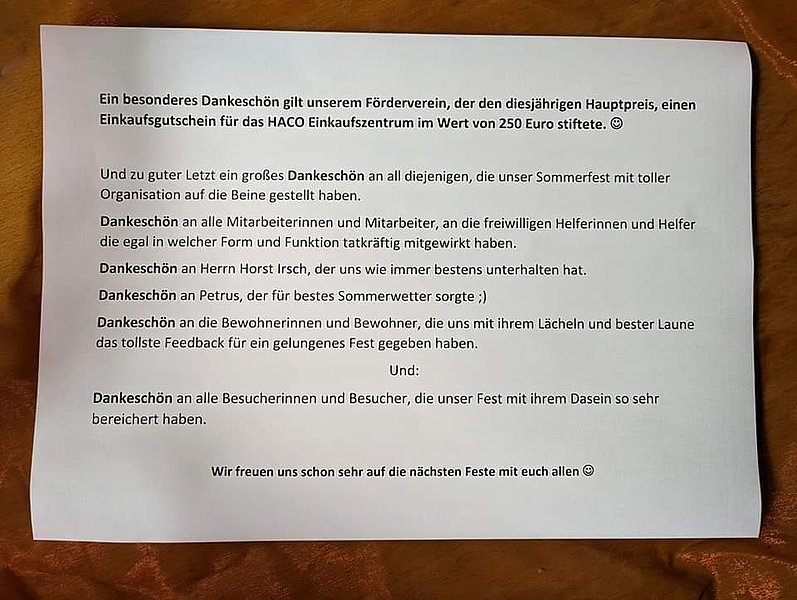 Ein besonderes Dankeschön gilt unserem Förderverein, der den diesjährigen Hauptpreis, einen Einkaufsgutschein für das HACO Einkaufszentrum im Wert von 250 Euro stiftete. ☺

Und zu guter Letzt ein großes Dankeschön an all diejenigen, die unser Sommerfest mit toller Organisation auf die Beine gestellt haben.

Dankeschön an alle Mitarbeiterinnen und Mitarbeiter, an die freiwilligen Helferinnen und Helfer die egal in welcher Form und Funktion tatkräftig mitgewirkt haben.

Dankeschön an Herrn Horst Irsch, der uns wie immer bestens unterhalten hat.

Dankeschön an Petrus, der für bestes Sommerwetter sorgte ;)

Dankeschön an die Bewohnerinnen und Bewohner, die uns mit ihrem Lächeln und bester Laune das tollste Feedback für ein gelungenes Fest gegeben haben.

Und:

Dankeschön an alle Besucherinnen und Besucher, die unser Fest mit ihrem Dasein so sehr bereichert haben.

Wir freuen uns schon sehr auf die nächsten Feste mit euch allen ☺